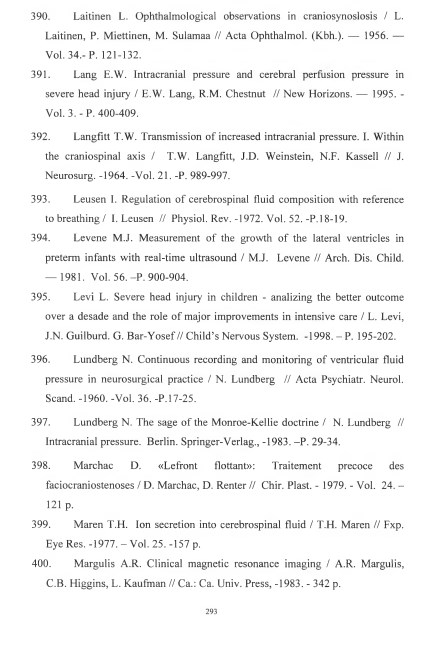 390. Laitinen L. Ophthalmological observations in craniosynoslosis / L. Laitinen, P. Miettinen, M. Sulamaa // Acta Ophthalmol. (Kbh.). — 1956. — Vol. 34.- P. 121-132.

391. Lang E.W. Intracranial pressure and cerebral perfusion pressure in severe head injury / E.W. Lang, R.M. Chestnut // New Horizons. — 1995. - Vol. 3. - P. 400-409.

392. Langfitt T.W. Transmission of increased intracranial pressure. I. Within the craniospinal axis / T.W. Langfitt, J.D. Weinstein, N.F. Kassell // J. Neurosurg. -1964. -Vol. 21. -P. 989-997.

393. Leusen I. Regulation of cerebrospinal fluid composition with reference to breathing / I. Leusen // Physiol. Rev. -1972. Vol. 52. -P.18-19.

394. Levene M.J. Measurement of the growth of the lateral ventricles in preterm infants with real-time ultrasound / M.J. Levene // Arch. Dis. Child. — 1981. Vol. 56. –P. 900-904.

395. Levi L. Severe head injury in children - analizing the better outcome over a desade and the role of major improvements in intensive care / L. Levi, J.N. Guilburd. G. Bar-Yosef // Child's Nervous System. -1998. – P. 195-202.

396. Lundberg N. Continuous recording and monitoring of ventricular fluid pressure in neurosurgical practice / N. Lundberg // Acta Psychiatr. Neurol. Scand. -1960. -Vol. 36. -P.17-25.

397. Lundberg N. The sage of the Monroe-Kellie doctrine / N. Lundberg // Intracranial pressure. Berlin. Springer-Verlag., -1983. –P. 29-34.

398. Marchac D. «Lefront flottant»: Traitement precoce des faciocraniostenoses / D. Marchac, D. Renter // Chir. Plast. - 1979. - Vol. 24. – 121 p.

399. Maren T.H. Ion secretion into cerebrospinal fluid / T.H. Maren // Fxp. Eye Res. -1977. – Vol. 25. -157 p.

400. Margulis A.R. Clinical magnetic resonance imaging / A.R. Margulis, C.B. Higgins, L. Kaufman // Ca.: Ca. Univ. Press, -1983. - 342 p.

293